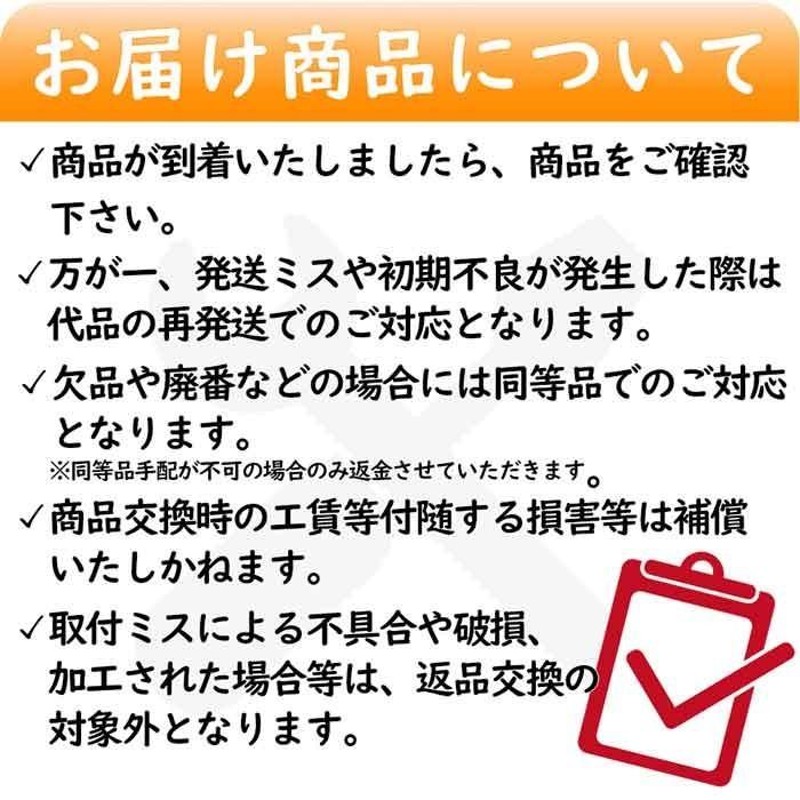 お届け商品について

✓商品が到着いたしましたら、商品をご確認下さい。

✓万が一、発送ミスや初期不良が発生した際は代品の再発送でのご対応となります。

✓欠品や廃番などの場合には同等品でのご対応となります。
※同等品手配が不可の場合のみ返金させていただきます。

✓商品交換時の工賃等付随する損害等は補償いたしかねます。

✓取付ミスによる不具合や破損、加工された場合等は、返品交換の対象外となります。